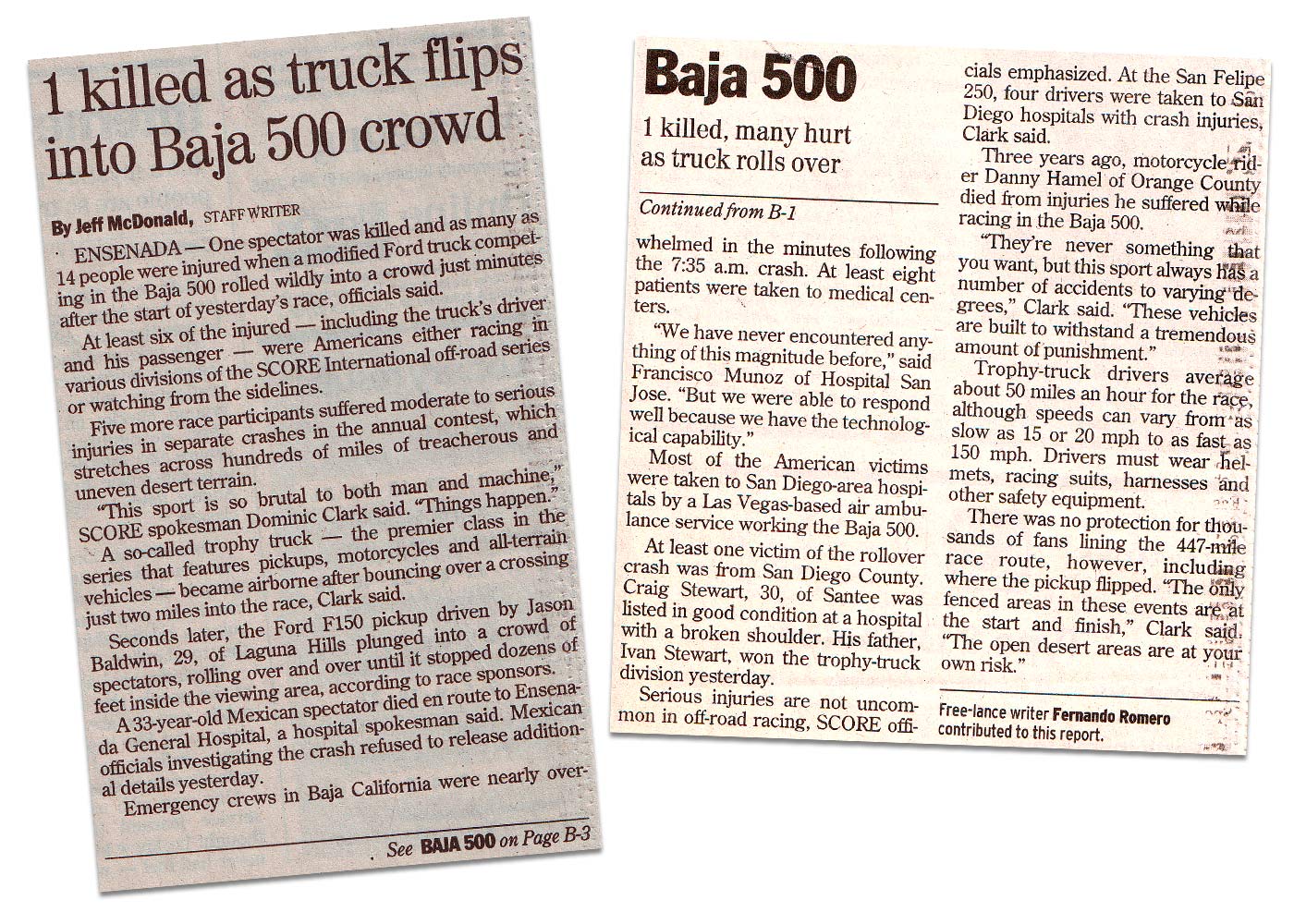 1 killed as truck flips into Baja 500 crowd

By Jeff McDonald, STAFF WRITER

ENSENADA — One spectator was killed and as many as 14 people were injured when a modified Ford truck competing in the Baja 500 rolled wildly into a crowd just minutes after the start of yesterday's race, officials said.

At least six of the injured — including the truck's driver and his passenger — were Americans either racing in various divisions of the SCORE International off-road series or watching from the sidelines.

Five more race participants suffered moderate to serious injuries in separate crashes in the annual contest, which stretches across hundreds of miles of treacherous and uneven desert terrain.

"This sport is so brutal to both man and machine," SCORE spokesman Dominic Clark said. "Things happen."

A so-called trophy truck — the premier class in the series that features pickups, motorcycles and all-terrain vehicles — became airborne after bouncing over a crossing just two miles into the race, Clark said.

Seconds later, the Ford F150 pickup driven by Jason Baldwin, 29, of Laguna Hills plunged into a crowd of spectators, rolling over and over until it stopped dozens of feet inside the viewing area, according to race sponsors.

A 33-year-old Mexican spectator died en route to Ensenada General Hospital, a hospital spokesman said. Mexican officials investigating the crash refused to release additional details yesterday.

Emergency crews in Baja California were nearly over-

See BAJA 500 on Page B-3

Baja 500

1 killed, many hurt as truck rolls over

Continued from B-1

whelmed in the minutes following the 7:35 a.m. crash. At least eight patients were taken to medical centers.

"We have never encountered anything of this magnitude before," said Francisco Munoz of Hospital San Jose. "But we were able to respond well because we have the technological capability."

Most of the American victims were taken to San Diego-area hospitals by a Las Vegas-based air ambulance service working the Baja 500.

At least one victim of the rollover crash was from San Diego County. Craig Stewart, 30, of Santee was listed in good condition at a hospital with a broken shoulder. His father, Ivan Stewart, won the trophy-truck division yesterday.

Serious injuries are not uncommon in off-road racing, SCORE officials emphasized. At the San Felipe 250, four drivers were taken to San Diego hospitals with crash injuries, Clark said.

Three years ago, motorcycle rider Danny Hamel of Orange County died from injuries he suffered while racing in the Baja 500.

"They're never something that you want, but this sport always has a number of accidents to varying degrees," Clark said. "These vehicles are built to withstand a tremendous amount of punishment."

Trophy-truck drivers average about 50 miles an hour for the race, although speeds can vary from as slow as 15 or 20 mph to as fast as 150 mph. Drivers must wear helmets, racing suits, harnesses and other safety equipment.

There was no protection for thousands of fans lining the 447-mile race route, however, including where the pickup flipped. "The only fenced areas in these events are at the start and finish," Clark said. "The open desert areas are at your own risk."

Free-lance writer Fernando Romero contributed to this report.